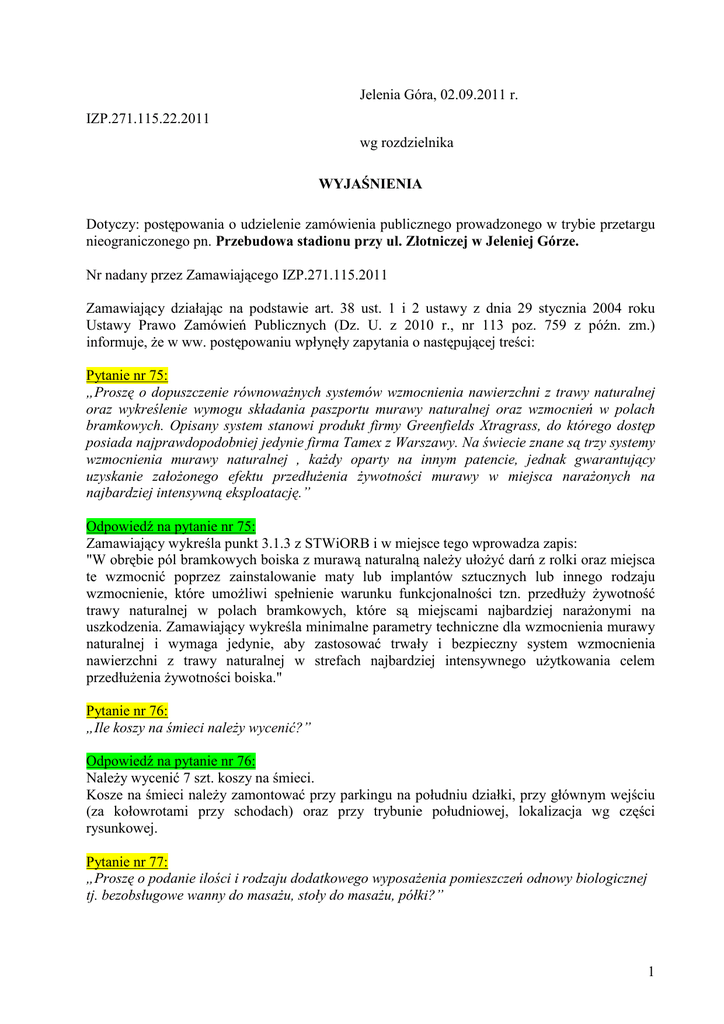 Jelenia Góra, 02.09.2011 r.

IZP.271.115.22.2011

wg rozdzielnika

WYJAŚNIENIA

Dotyczy: postępowania o udzielenie zamówienia publicznego prowadzonego w trybie przetargu nieograniczonego pn. Przebudowa stadionu przy ul. Złotniczej w Jeleniej Górze.

Nr nadany przez Zamawiającego IZP.271.115.2011

Zamawiający działając na podstawie art. 38 ust. 1 i 2 ustawy z dnia 29 stycznia 2004 roku Ustawy Prawo Zamówień Publicznych (Dz. U. z 2010 r., nr 113 poz. 759 z późn. zm.) informuje, że w ww. postępowaniu wpłynęły zapytania o następującej treści:

Pytanie nr 75:
„Proszę o dopuszczenie równoważnych systemów wzmocnienia nawierzchni z trawy naturalnej oraz wykreślenie wymogu składania paszportu murawy naturalnej oraz wzmocnień w polach bramkowych. Opisany system stanowi produkt firmy Greenfields Xtragrass, do którego dostęp posiada najprawdopodobniej jedynie firma Tamex z Warszawy. Na świecie znane są trzy systemy wzmocnienia murawy naturalnej , każdy oparty na innym patencie, jednak gwarantujący uzyskanie założonego efektu przedłużenia żywotności murawy w miejsca narażonych na najbardziej intensywną eksploatację.”

Odpowiedź na pytanie nr 75:
Zamawiający wykreśla punkt 3.1.3 z STWiORB i w miejsce tego wprowadza zapis:
"W obrębie pól bramkowych boiska z murawą naturalną należy ułożyć darń z rolki oraz miejsca te wzmocnić poprzez zainstalowanie maty lub implantów sztucznych lub innego rodzaju wzmocnienie, które umożliwi spełnienie warunku funkcjonalności tzn. przedłuży żywotność trawy naturalnej w polach bramkowych, które są miejscami najbardziej narażonymi na uszkodzenia. Zamawiający wykreśla minimalne parametry techniczne dla wzmocnienia murawy naturalnej i wymaga jedynie, aby zastosować trwały i bezpieczny system wzmocnienia nawierzchni z trawy naturalnej w strefach najbardziej intensywnego użytkowania celem przedłużenia żywotności boiska."

Pytanie nr 76:
„Ile koszy na śmieci należy wycenić?”

Odpowiedź na pytanie nr 76:
Należy wycenić 7 szt. koszy na śmieci.
Kosze na śmieci należy zamontować przy parkingu na południu działki, przy głównym wejściu (za kołowrotami przy schodach) oraz przy trybunie południowej, lokalizacja wg części rysunkowej.

Pytanie nr 77:
„Proszę o podanie ilości i rodzaju dodatkowego wyposażenia pomieszczeń odnowy biologicznej tj. bezobsługowe wanny do masażu, stoły do masażu, półki?”

1